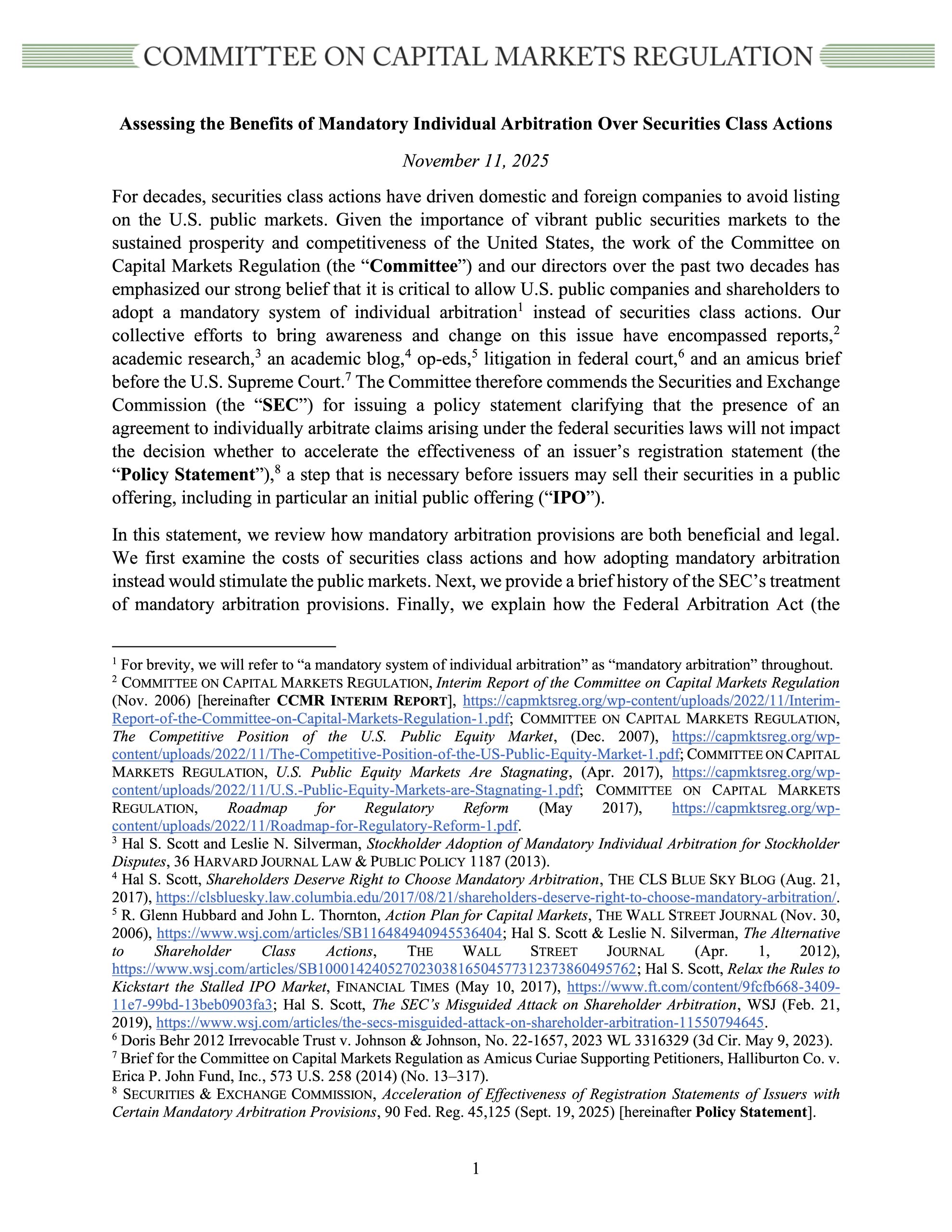 COMMITTEE ON CAPITAL MARKETS REGULATION

Assessing the Benefits of Mandatory Individual Arbitration Over Securities Class Actions

November 11, 2025

For decades, securities class actions have driven domestic and foreign companies to avoid listing on the U.S. public markets. Given the importance of vibrant public securities markets to the sustained prosperity and competitiveness of the United States, the work of the Committee on Capital Markets Regulation (the "Committee") and our directors over the past two decades has emphasized our strong belief that it is critical to allow U.S. public companies and shareholders to adopt a mandatory system of individual arbitration$^{1}$ instead of securities class actions. Our collective efforts to bring awareness and change on this issue have encompassed reports,$^{2}$ academic research,$^{3}$ an academic blog,$^{4}$ op-eds,$^{5}$ litigation in federal court,$^{6}$ and an amicus brief before the U.S. Supreme Court.$^{7}$ The Committee therefore commends the Securities and Exchange Commission (the "SEC") for issuing a policy statement clarifying that the presence of an agreement to individually arbitrate claims arising under the federal securities laws will not impact the decision whether to accelerate the effectiveness of an issuer's registration statement (the "Policy Statement"),$^{8}$ a step that is necessary before issuers may sell their securities in a public offering, including in particular an initial public offering ("IPO").

In this statement, we review how mandatory arbitration provisions are both beneficial and legal. We first examine the costs of securities class actions and how adopting mandatory arbitration instead would stimulate the public markets. Next, we provide a brief history of the SEC's treatment of mandatory arbitration provisions. Finally, we explain how the Federal Arbitration Act (the

$^{1}$ For brevity, we will refer to "a mandatory system of individual arbitration" as "mandatory arbitration" throughout.
$^{2}$ COMMITTEE ON CAPITAL MARKETS REGULATION, Interim Report of the Committee on Capital Markets Regulation (Nov. 2006) [hereinafter CCMR INTERIM REPORT], https://capmktsreg.org/wp-content/uploads/2022/11/Interim-Report-of-the-Committee-on-Capital-Markets-Regulation-1.pdf; COMMITTEE ON CAPITAL MARKETS REGULATION, The Competitive Position of the U.S. Public Equity Market, (Dec. 2007), https://capmktsreg.org/wp-content/uploads/2022/11/The-Competitive-Position-of-the-US-Public-Equity-Market-1.pdf; COMMITTEE ON CAPITAL MARKETS REGULATION, U.S. Public Equity Markets Are Stagnating, (Apr. 2017), https://capmktsreg.org/wp-content/uploads/2022/11/U.S.-Public-Equity-Markets-are-Stagnating-1.pdf; COMMITTEE ON CAPITAL MARKETS REGULATION, Roadmap for Regulatory Reform (May 2017), https://capmktsreg.org/wp-content/uploads/2022/11/Roadmap-for-Regulatory-Reform-1.pdf.
$^{3}$ Hal S. Scott and Leslie N. Silverman, Stockholder Adoption of Mandatory Individual Arbitration for Stockholder Disputes, 36 HARVARD JOURNAL LAW & PUBLIC POLICY 1187 (2013).
$^{4}$ Hal S. Scott, Shareholders Deserve Right to Choose Mandatory Arbitration, THE CLS BLUE SKY BLOG (Aug. 21, 2017), https://clsbluesky.law.columbia.edu/2017/08/21/shareholders-deserve-right-to-choose-mandatory-arbitration/.
$^{5}$ R. Glenn Hubbard and John L. Thornton, Action Plan for Capital Markets, THE WALL STREET JOURNAL (Nov. 30, 2006), https://www.wsj.com/articles/SB116484940945536404; Hal S. Scott & Leslie N. Silverman, The Alternative to Shareholder Class Actions, THE WALL STREET JOURNAL (Apr. 1, 2012), https://www.wsj.com/articles/SB10001424052702303816504577312373860495762; Hal S. Scott, Relax the Rules to Kickstart the Stalled IPO Market, FINANCIAL TIMES (May 10, 2017), https://www.ft.com/content/9fcfb668-3409-11e7-99bd-13beb0903fa3; Hal S. Scott, The SEC's Misguided Attack on Shareholder Arbitration, WSJ (Feb. 21, 2019), https://www.wsj.com/articles/the-secs-misguided-attack-on-shareholder-arbitration-11550794645.
$^{6}$ Doris Behr 2012 Irrevocable Trust v. Johnson & Johnson, No. 22-1657, 2023 WL 3316329 (3d Cir. May 9, 2023).
$^{7}$ Brief for the Committee on Capital Markets Regulation as Amicus Curiae Supporting Petitioners, Halliburton Co. v. Erica P. John Fund, Inc., 573 U.S. 258 (2014) (No. 13–317).
$^{8}$ SECURITIES & EXCHANGE COMMISSION, Acceleration of Effectiveness of Registration Statements of Issuers with Certain Mandatory Arbitration Provisions, 90 Fed. Reg. 45,125 (Sept. 19, 2025) [hereinafter Policy Statement].

1